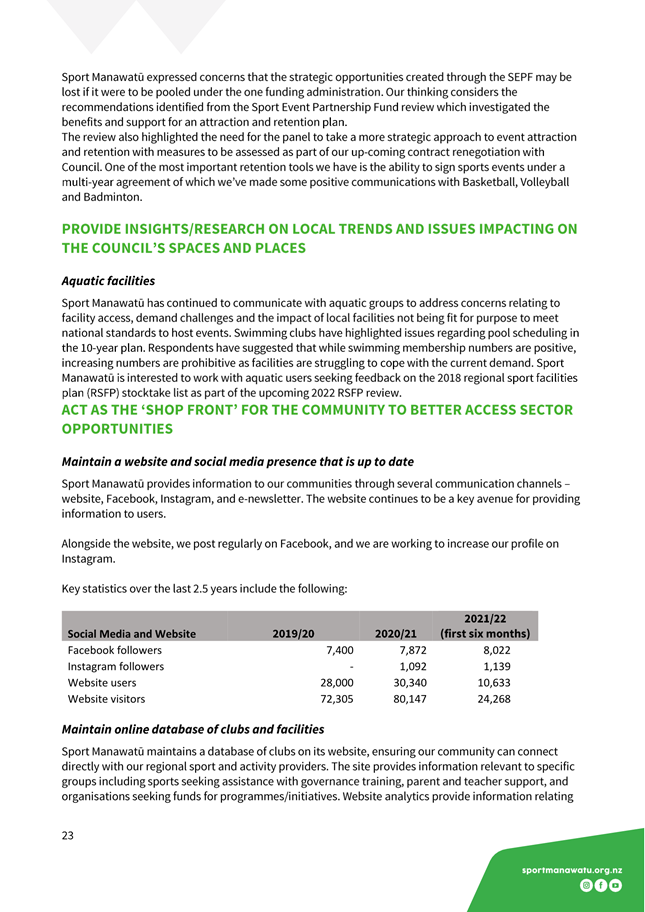 Sport Manawatū expressed concerns that the strategic opportunities created through the SEPF may be lost if it were to be pooled under the one funding administration. Our thinking considers the recommendations identified from the Sport Event Partnership Fund review which investigated the benefits and support for an attraction and retention plan.
The review also highlighted the need for the panel to take a more strategic approach to event attraction and retention with measures to be assessed as part of our up-coming contract renegotiation with Council. One of the most important retention tools we have is the ability to sign sports events under a multi-year agreement of which we've made some positive communications with Basketball, Volleyball and Badminton.

PROVIDE INSIGHTS/RESEARCH ON LOCAL TRENDS AND ISSUES IMPACTING ON THE COUNCIL'S SPACES AND PLACES

Aquatic facilities

Sport Manawatū has continued to communicate with aquatic groups to address concerns relating to facility access, demand challenges and the impact of local facilities not being fit for purpose to meet national standards to host events. Swimming clubs have highlighted issues regarding pool scheduling in the 10-year plan. Respondents have suggested that while swimming membership numbers are positive, increasing numbers are prohibitive as facilities are struggling to cope with the current demand. Sport Manawatū is interested to work with aquatic users seeking feedback on the 2018 regional sport facilities plan (RSFP) stocktake list as part of the upcoming 2022 RSFP review.

ACT AS THE 'SHOP FRONT' FOR THE COMMUNITY TO BETTER ACCESS SECTOR OPPORTUNITIES

Maintain a website and social media presence that is up to date

Sport Manawatū provides information to our communities through several communication channels – website, Facebook, Instagram, and e-newsletter. The website continues to be a key avenue for providing information to users.

Alongside the website, we post regularly on Facebook, and we are working to increase our profile on Instagram.

Key statistics over the last 2.5 years include the following:

| Social Media and Website | 2019/20 | 2020/21 | 2021/22 (first six months) |
|---|---|---|---|
| Facebook followers | 7,400 | 7,872 | 8,022 |
| Instagram followers | - | 1,092 | 1,139 |
| Website users | 28,000 | 30,340 | 10,633 |
| Website visitors | 72,305 | 80,147 | 24,268 |

Maintain online database of clubs and facilities

Sport Manawatū maintains a database of clubs on its website, ensuring our community can connect directly with our regional sport and activity providers. The site provides information relevant to specific groups including sports seeking assistance with governance training, parent and teacher support, and organisations seeking funds for programmes/initiatives. Website analytics provide information relating

23

sportmanawatu.org.nz